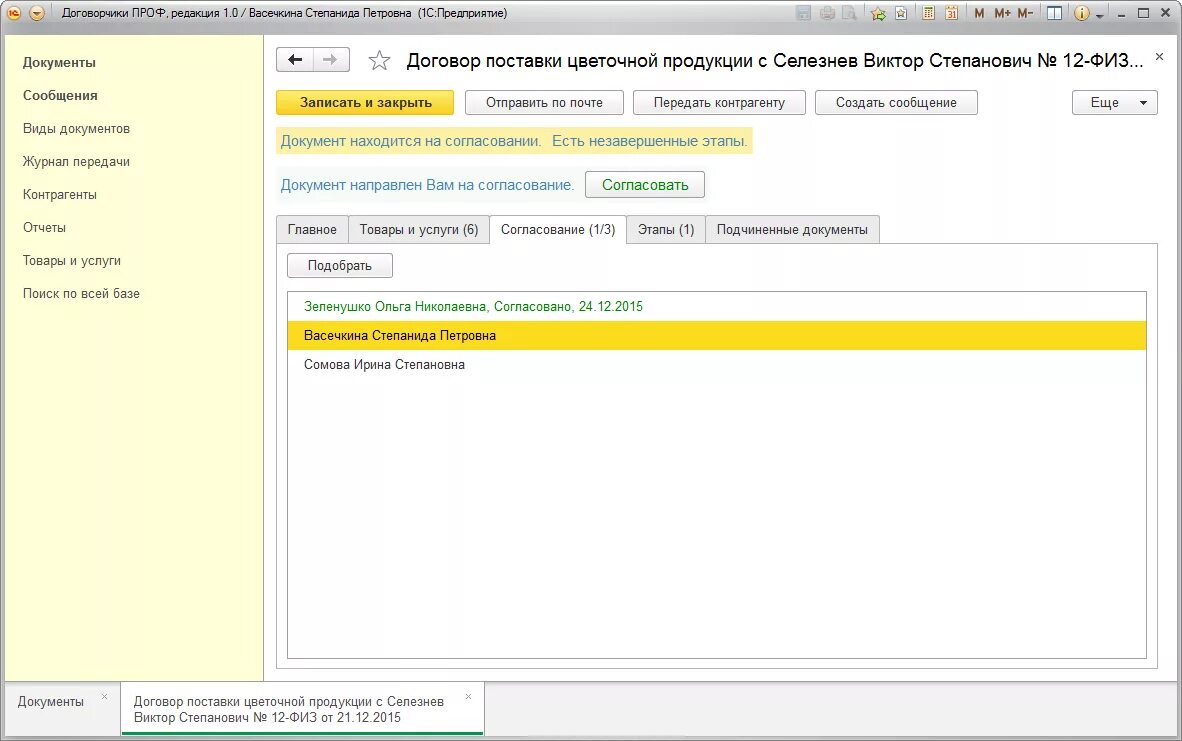 Договорчики ПРОФ, редакция 1.0 / Васечкина Степанида Петровна (1С:Предприятие)

M M+ M-

Документы
Сообщения
Виды документов
Журнал передачи
Контрагенты
Отчеты
Товары и услуги
Поиск по всей базе

Договор поставки цветочной продукции с Селезнев Виктор Степанович № 12-ФИЗ...

Записать и закрыть
Отправить по почте
Передать контрагенту
Создать сообщение
Еще

Документ находится на согласовании. Есть незавершенные этапы.

Документ направлен Вам на согласование.
Согласовать

Главное
Товары и услуги (6)
Согласование (1/3)
Этапы (1)
Подчиненные документы

Подобрать

Зеленушко Ольга Николаевна, Согласовано, 24.12.2015
Васечкина Степанида Петровна
Сомова Ирина Степановна

Документы
Договор поставки цветочной продукции с Селезнев Виктор Степанович № 12-ФИЗ от 21.12.2015